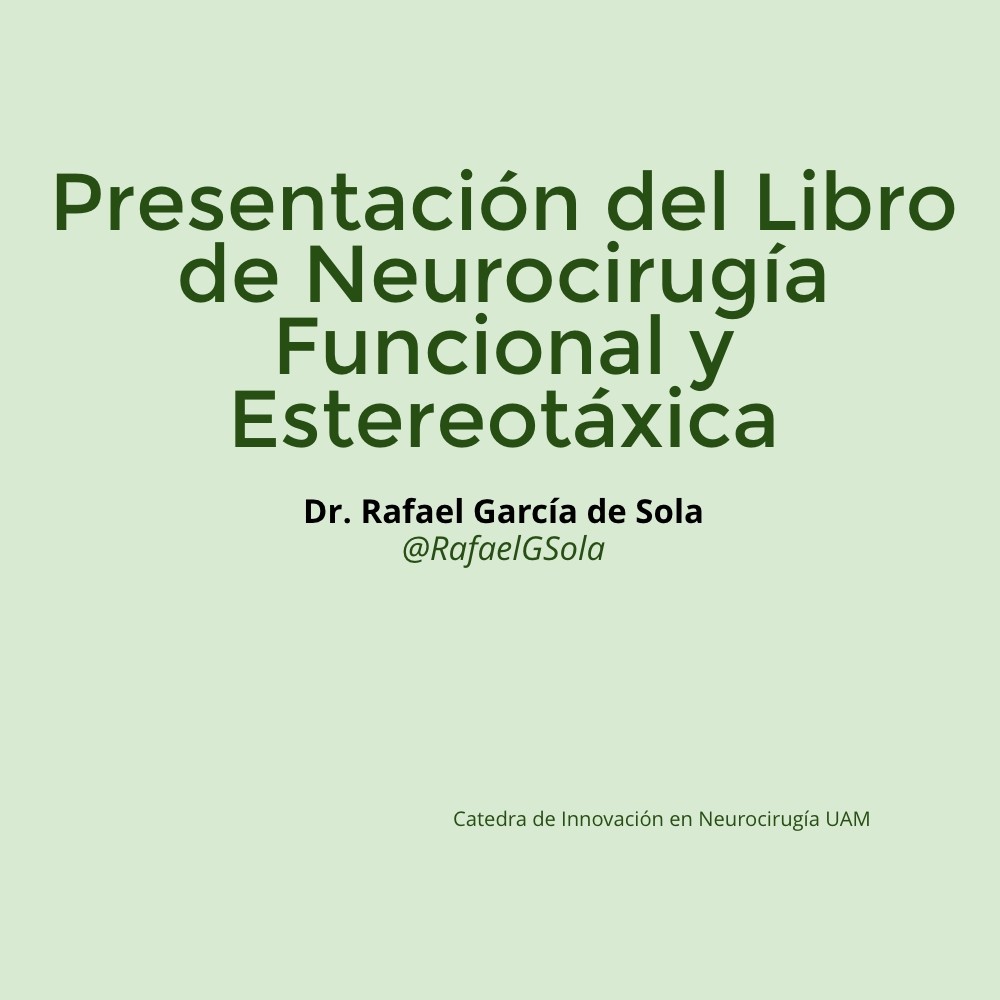 Presentación del Libro de Neurocirugía Funcional y Estereotáxica

Dr. Rafael García de Sola
@RafaelGSola

Catedra de Innovación en Neurocirugía UAM